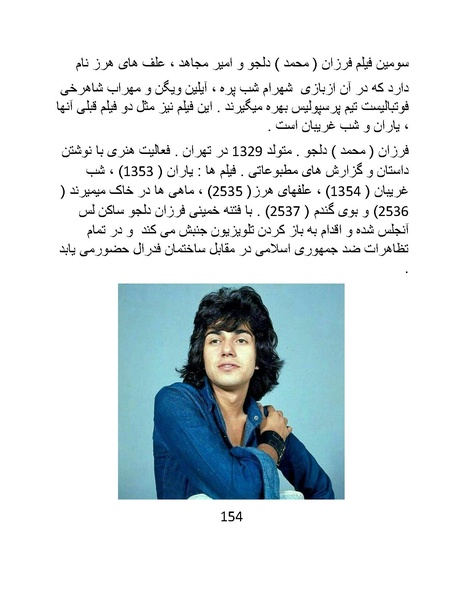 سومین فیلم فرزان ( محمد ) دلجو و امیر مجاهد ، علف های هرز نام دارد که در آن ازبازی شهرام شب پره ، آیلین ویگن و مهراب شاهرخی فوتبالیست تیم پرسپولیس بهره میگیرند . این فیلم نیز مثل دو فیلم قبلی آنها ، یاران و شب غریبان است .

فرزان ( محمد ) دلجو . متولد 1329 در تهران . فعالیت هنری با نوشتن داستان و گزارش های مطبوعاتی . فیلم ها : یاران ( 1353) ، شب غریبان ( 1354) ، علفهای هرز ( 2535) ، ماهی ها در خاک میمیرند ( 2536) و بوی گندم ( 2537) . با فتنه خمینی فرزان دلجو ساکن لس آنجلس شده و اقدام به باز کردن تلویزیون جنبش می کند و در تمام تظاهرات ضد جمهوری اسلامی در مقابل ساختمان فدرال حضورمی یابد .

154